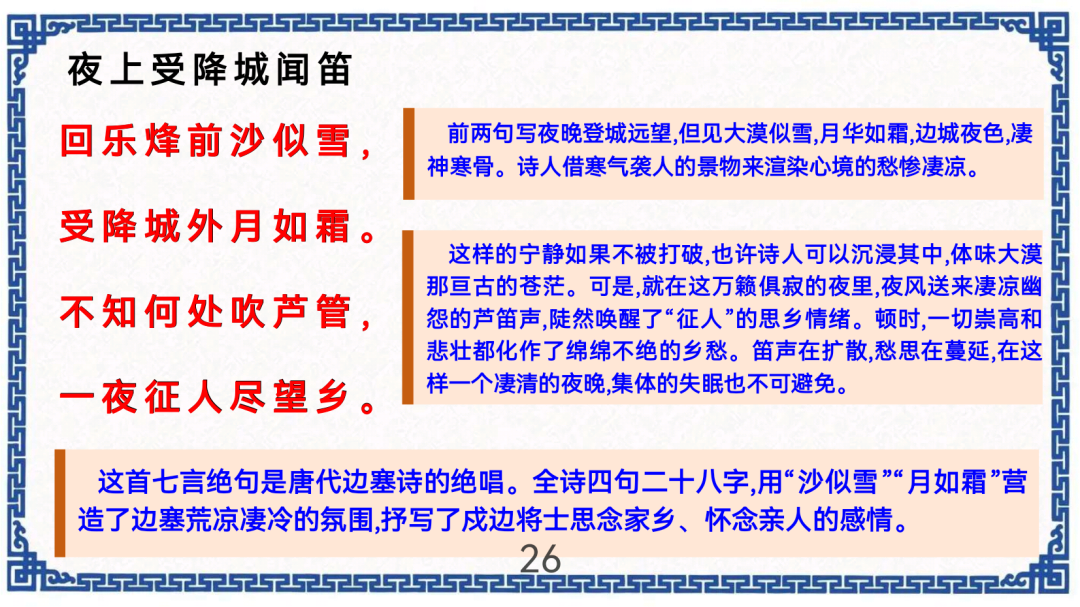 夜上受降城闻笛

回乐烽前沙似雪，

受降城外月如霜。

不知何处吹芦管，

一夜征人尽望乡。

前两句写夜晚登城远望,但见大漠似雪,月华如霜,边城夜色,凄神寒骨。诗人借寒气袭人的景物来渲染心境的愁惨凄凉。

这样的宁静如果不被打破,也许诗人可以沉浸其中,体味大漠那亘古的苍茫。可是,就在这万籁俱寂的夜里,夜风送来凄凉幽怨的芦笛声,陡然唤醒了“征人”的思乡情绪。顿时,一切崇高和悲壮都化作了绵绵不绝的乡愁。笛声在扩散,愁思在蔓延,在这样一个凄清的夜晚,集体的失眠也不可避免。

这首七言绝句是唐代边塞诗的绝唱。全诗四句二十八字,用“沙似雪”“月如霜”营造了边塞荒凉凄冷的氛围,抒写了戍边将士思念家乡、怀念亲人的感情。

26